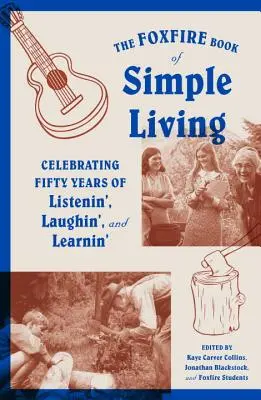 THE FOXFIRE BOOK of Simple Living

CELEBRATING FIFTY YEARS OF Listenin', Laughin', and Learnin'

EDITED BY
Kaye Carver Collins,
Jonathan Blackstock,
and Foxfire Students